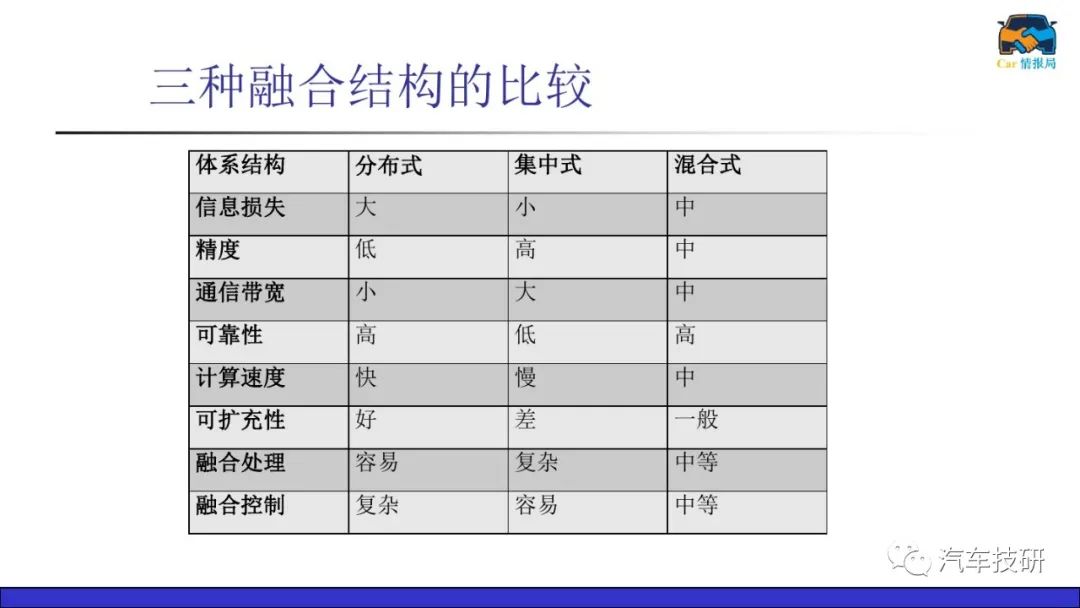 Car 情报局

三种融合结构的比较

| 体系结构 | 分布式 | 集中式 | 混合式 |
|---|---|---|---|
| 信息损失 | 大 | 小 | 中 |
| 精度 | 低 | 高 | 中 |
| 通信带宽 | 小 | 大 | 中 |
| 可靠性 | 高 | 低 | 高 |
| 计算速度 | 快 | 慢 | 中 |
| 可扩充性 | 好 | 差 | 一般 |
| 融合处理 | 容易 | 复杂 | 中等 |
| 融合控制 | 复杂 | 容易 | 中等 |

汽车技研